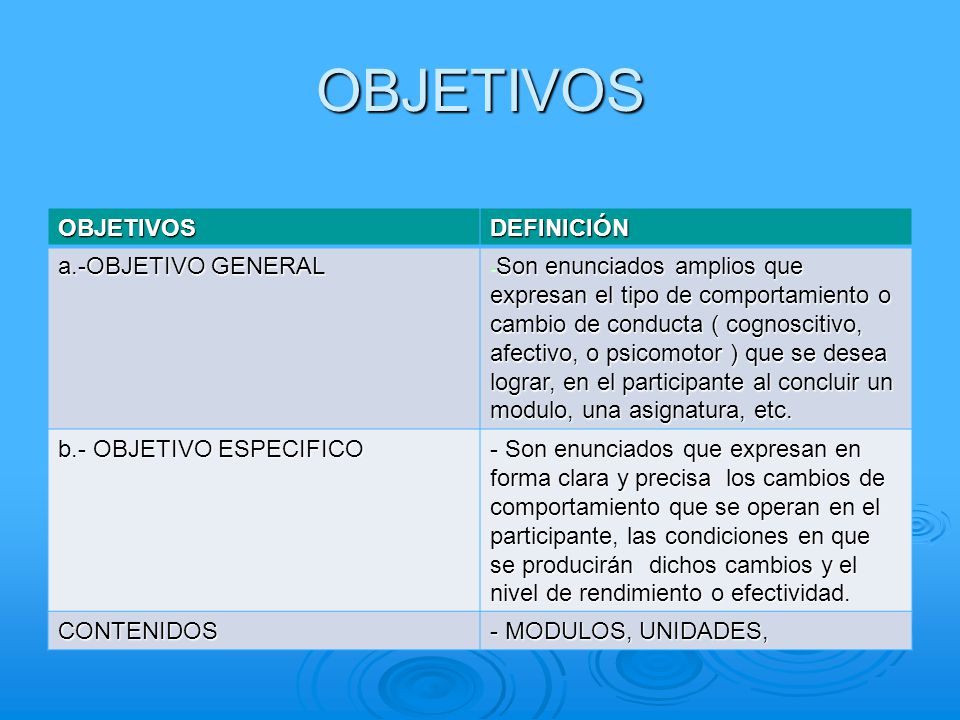 OBJETIVOS

| OBJETIVOS | DEFINICIÓN |
|---|---|
| a.-OBJETIVO GENERAL | -Son enunciados amplios que expresan el tipo de comportamiento o cambio de conducta ( cognoscitivo, afectivo, o psicomotor ) que se desea lograr, en el participante al concluir un modulo, una asignatura, etc. |
| b.- OBJETIVO ESPECIFICO | - Son enunciados que expresan en forma clara y precisa los cambios de comportamiento que se operan en el participante, las condiciones en que se producirán dichos cambios y el nivel de rendimiento o efectividad. |
| CONTENIDOS | - MODULOS, UNIDADES, |